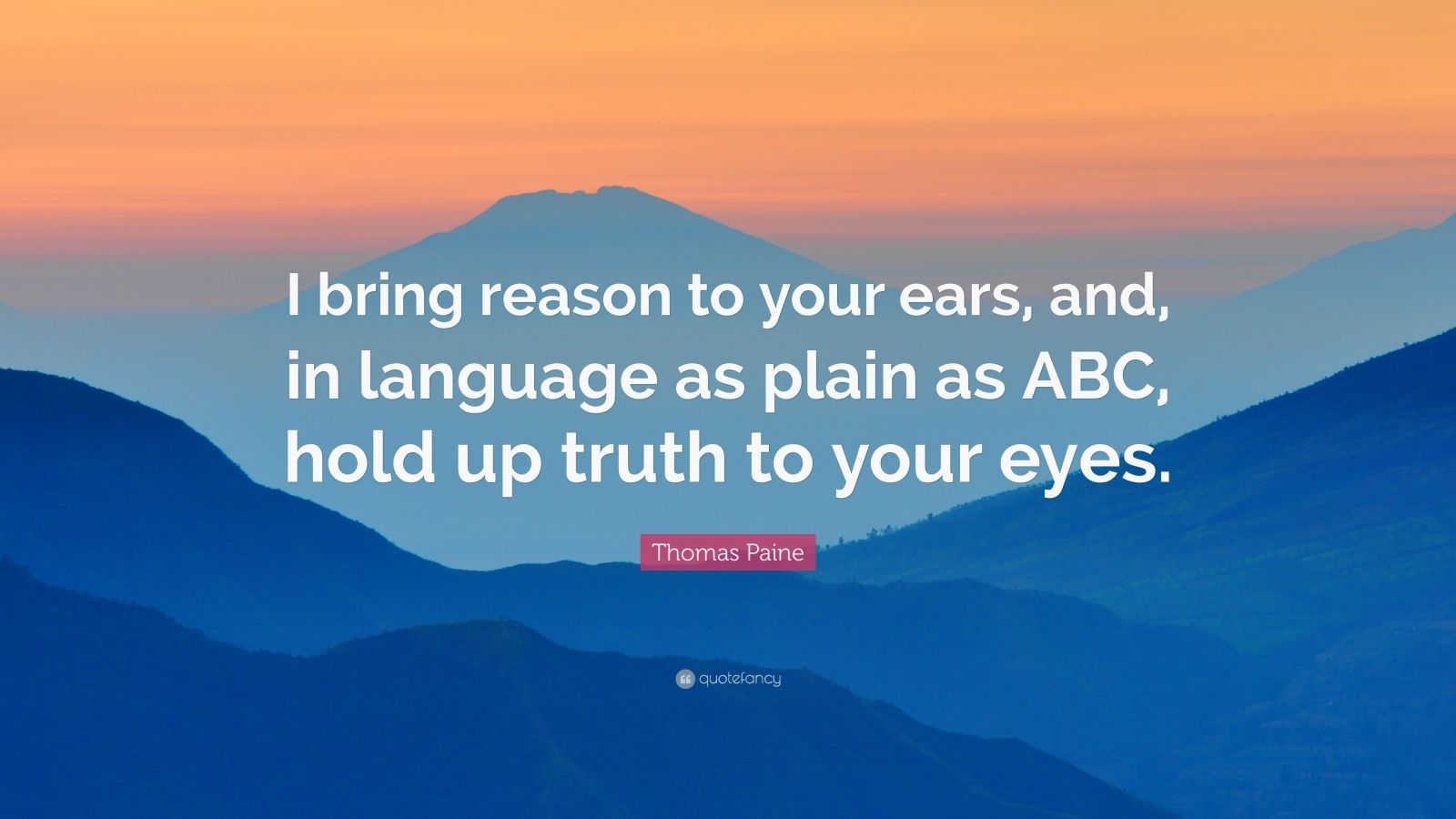 I bring reason to your ears, and, in language as plain as ABC, hold up truth to your eyes.

Thomas Paine

quotefancy